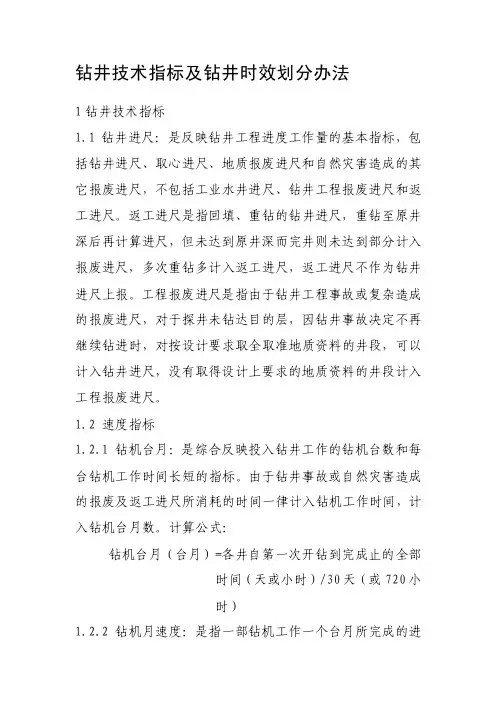 钻井技术指标及钻井时效划分办法

1 钻井技术指标

1.1 钻井进尺：是反映钻井工程进度工作量的基本指标，包括钻井进尺、取心进尺、地质报废进尺和自然灾害造成的其它报废进尺，不包括工业水井进尺、钻井工程报废进尺和返工进尺。返工进尺是指回填、重钻的钻井进尺，重钻至原井深后再计算进尺，但未达到原井深而完井则未达到部分计入报废进尺，多次重钻多计入返工进尺，返工进尺不作为钻井进尺上报。工程报废进尺是指由于钻井工程事故或复杂造成的报废进尺，对于探井未钻达目的层，因钻井事故决定不再继续钻进时，对按设计要求取全取准地质资料的井段，可以计入钻井进尺，没有取得设计上要求的地质资料的井段计入工程报废进尺。

1.2 速度指标

1.2.1 钻机台月：是综合反映投入钻井工作的钻机台数和每台钻机工作时间长短的指标。由于钻井事故或自然灾害造成的报废及返工进尺所消耗的时间一律计入钻机工作时间，计入钻机台月数。计算公式：

钻机台月（台月）=各井自第一次开钻到完成止的全部时间（天或小时）/30天（或720小时）

1.2.2 钻机月速度：是指一部钻机工作一个台月所完成的进